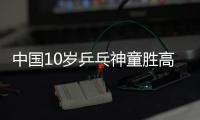 中国10岁乒乓神童胜高